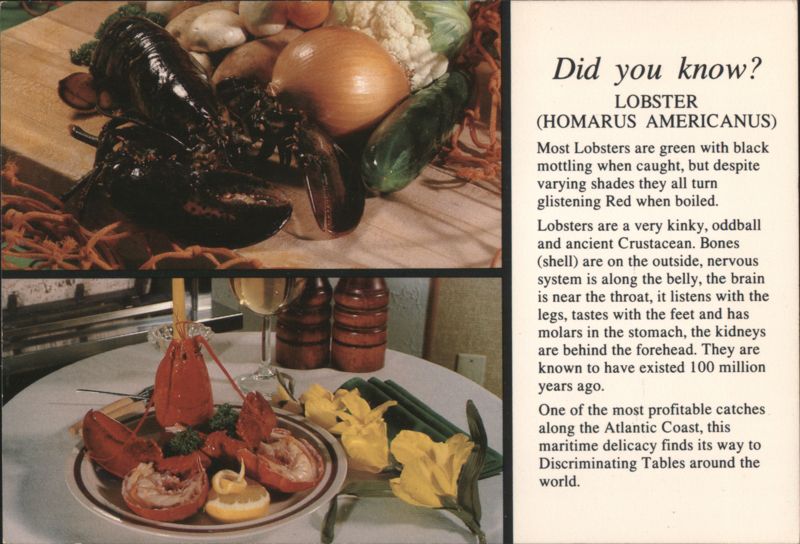 Did you know?
LOBSTER
(HOMARUS AMERICANUS)

Most Lobsters are green with black mottling when caught, but despite varying shades they all turn glistening Red when boiled.

Lobsters are a very kinky, oddball and ancient Crustacean. Bones (shell) are on the outside, nervous system is along the belly, the brain is near the throat, it listens with the legs, tastes with the feet and has molars in the stomach, the kidneys are behind the forehead. They are known to have existed 100 million years ago.

One of the most profitable catches along the Atlantic Coast, this maritime delicacy finds its way to Discriminating Tables around the world.